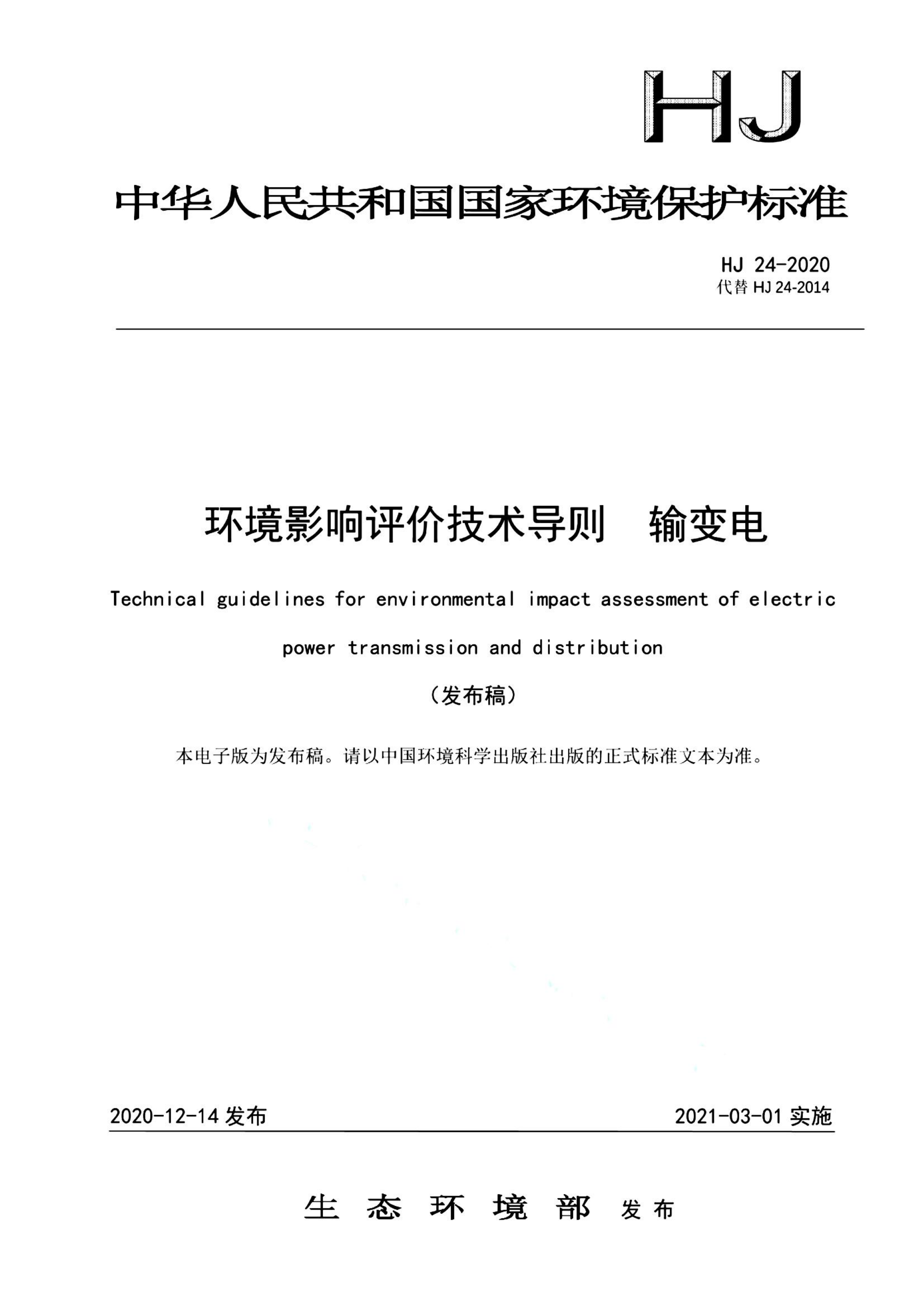 HJ

中华人民共和国国家环境保护标准

HJ 24-2020
代替 HJ 24-2014

环境影响评价技术导则　输变电

Technical guidelines for environmental impact assessment of electric power transmission and distribution

（发布稿）

本电子版为发布稿。请以中国环境科学出版社出版的正式标准文本为准。

2020-12-14 发布　　2021-03-01 实施

生态环境部 发布